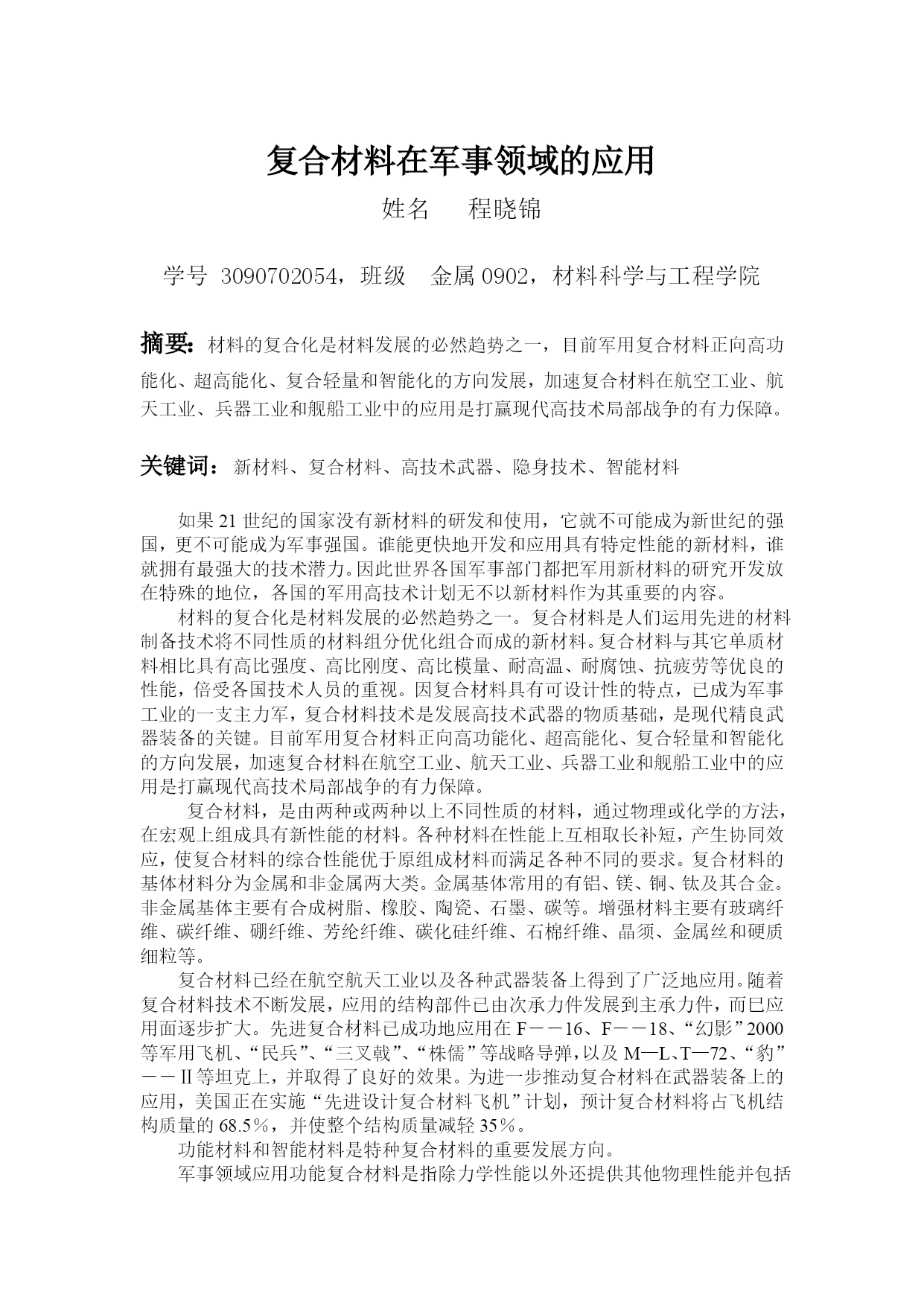 复合材料在军事领域的应用

姓名　程晓锦

学号 3090702054，班级　金属 0902，材料科学与工程学院

摘要：材料的复合化是材料发展的必然趋势之一，目前军用复合材料正向高功能化、超高能化、复合轻量和智能化的方向发展，加速复合材料在航空工业、航天工业、兵器工业和舰船工业中的应用是打赢现代高技术局部战争的有力保障。

关键词：新材料、复合材料、高技术武器、隐身技术、智能材料

如果 21 世纪的国家没有新材料的研发和使用，它就不可能成为新世纪的强国，更不可能成为军事强国。谁能更快地开发和应用具有特定性能的新材料，谁就拥有最强大的技术潜力。因此世界各国军事部门都把军用新材料的研究开发放在特殊的地位，各国的军用高技术计划无不以新材料作为其重要的内容。

材料的复合化是材料发展的必然趋势之一。复合材料是人们运用先进的材料制备技术将不同性质的材料组分优化组合而成的新材料。复合材料与其它单质材料相比具有高比强度、高比刚度、高比模量、耐高温、耐腐蚀、抗疲劳等优良的性能，倍受各国技术人员的重视。因复合材料具有可设计性的特点，已成为军事工业的一支主力军，复合材料技术是发展高技术武器的物质基础，是现代精良武器装备的关键。目前军用复合材料正向高功能化、超高能化、复合轻量和智能化的方向发展，加速复合材料在航空工业、航天工业、兵器工业和舰船工业中的应用是打赢现代高技术局部战争的有力保障。

复合材料，是由两种或两种以上不同性质的材料，通过物理或化学的方法，在宏观上组成具有新性能的材料。各种材料在性能上互相取长补短，产生协同效应，使复合材料的综合性能优于原组成材料而满足各种不同的要求。复合材料的基体材料分为金属和非金属两大类。金属基体常用的有铝、镁、铜、钛及其合金。非金属基体主要有合成树脂、橡胶、陶瓷、石墨、碳等。增强材料主要有玻璃纤维、碳纤维、硼纤维、芳纶纤维、碳化硅纤维、石棉纤维、晶须、金属丝和硬质细粒等。

复合材料已经在航空航天工业以及各种武器装备上得到了广泛地应用。随着复合材料技术不断发展，应用的结构部件已由次承力件发展到主承力件，而巳应用面逐步扩大。先进复合材料已成功地应用在 F－－16、F－－18、“幻影”2000 等军用飞机、“民兵”、“三叉戟”、“株儒”等战略导弹，以及 M—L、T—72、“豹”－－Ⅱ等坦克上，并取得了良好的效果。为进一步推动复合材料在武器装备上的应用，美国正在实施“先进设计复合材料飞机”计划，预计复合材料将占飞机结构质量的 68.5％，并使整个结构质量减轻 35％。

功能材料和智能材料是特种复合材料的重要发展方向。

军事领域应用功能复合材料是指除力学性能以外还提供其他物理性能并包括